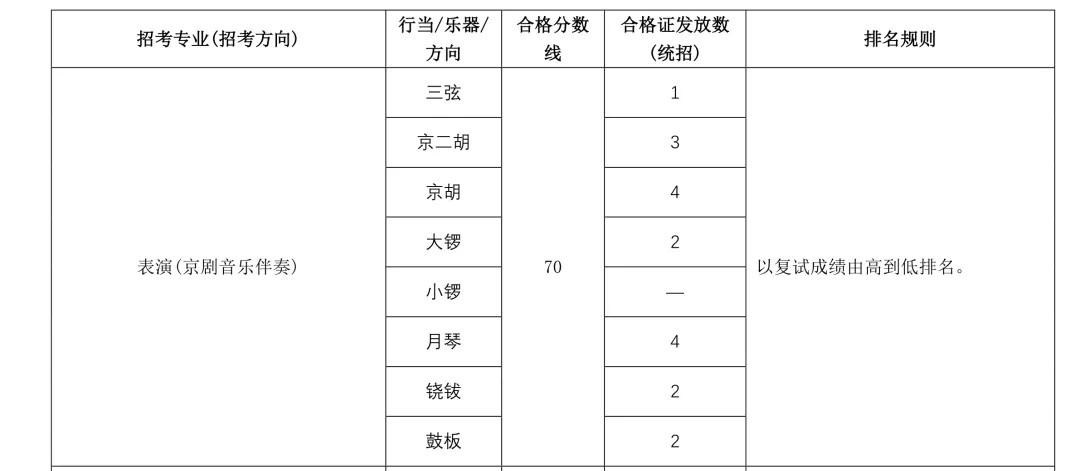 | 招考专业(招考方向) | 行当/乐器/方向 | 合格分数线 | 合格证发放数(统招) | 排名规则 |
|---|---|---|---|---|
| 表演(京剧音乐伴奏) | 三弦 | 70 | 1 | 以复试成绩由高到低排名。 |
| | 京二胡 | | 3 | |
| | 京胡 | | 4 | |
| | 大锣 | | 2 | |
| | 小锣 | | — | |
| | 月琴 | | 4 | |
| | 铙钹 | | 2 | |
| | 鼓板 | | 2 | |